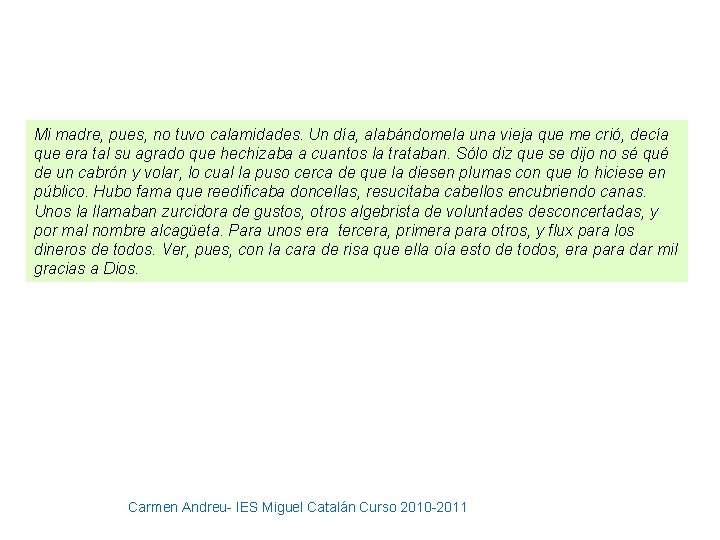 Mi madre, pues, no tuvo calamidades. Un día, alabándomela una vieja que me crió, decía que era tal su agrado que hechizaba a cuantos la trataban. Sólo diz que se dijo no sé qué de un cabrón y volar, lo cual la puso cerca de que la diesen plumas con que lo hiciese en público. Hubo fama que reedificaba doncellas, resucitaba cabellos encubriendo canas. Unos la llamaban zurcidora de gustos, otros algebrista de voluntades desconcertadas, y por mal nombre alcagüeta. Para unos era tercera, primera para otros, y flux para los dineros de todos. Ver, pues, con la cara de risa que ella oía esto de todos, era para dar mil gracias a Dios.

Carmen Andreu- IES Miguel Catalán Curso 2010-2011